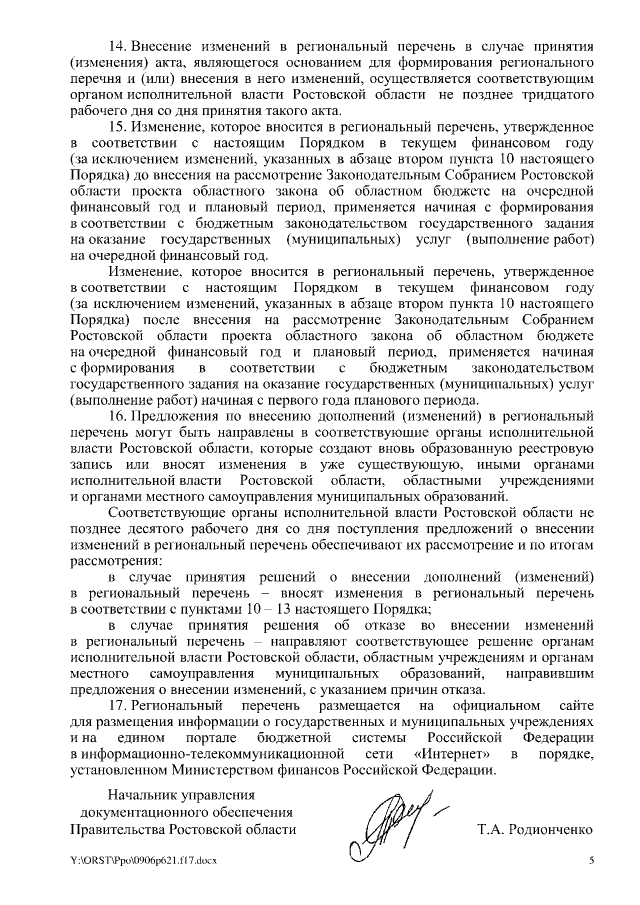 14. Внесение изменений в региональный перечень в случае принятия (изменения) акта, являющегося основанием для формирования регионального перечня и (или) внесения в него изменений, осуществляется соответствующим органом исполнительной власти Ростовской области не позднее тридцатого рабочего дня со дня принятия такого акта.

15. Изменение, которое вносится в региональный перечень, утвержденное в соответствии с настоящим Порядком в текущем финансовом году (за исключением изменений, указанных в абзаце втором пункта 10 настоящего Порядка) до внесения на рассмотрение Законодательным Собранием Ростовской области проекта областного закона об областном бюджете на очередной финансовый год и плановый период, применяется начиная с формирования в соответствии с бюджетным законодательством государственного задания на оказание государственных (муниципальных) услуг (выполнение работ) на очередной финансовый год.

Изменение, которое вносится в региональный перечень, утвержденное в соответствии с настоящим Порядком в текущем финансовом году (за исключением изменений, указанных в абзаце втором пункта 10 настоящего Порядка) после внесения на рассмотрение Законодательным Собранием Ростовской области проекта областного закона об областном бюджете на очередной финансовый год и плановый период, применяется начиная с формирования в соответствии с бюджетным законодательством государственного задания на оказание государственных (муниципальных) услуг (выполнение работ) начиная с первого года планового периода.

16. Предложения по внесению дополнений (изменений) в региональный перечень могут быть направлены в соответствующие органы исполнительной власти Ростовской области, которые создают вновь образованную реестровую запись или вносят изменения в уже существующую, иными органами исполнительной власти Ростовской области, областными учреждениями и органами местного самоуправления муниципальных образований.

Соответствующие органы исполнительной власти Ростовской области не позднее десятого рабочего дня со дня поступления предложений о внесении изменений в региональный перечень обеспечивают их рассмотрение и по итогам рассмотрения:

в случае принятия решений о внесении дополнений (изменений) в региональный перечень – вносят изменения в региональный перечень в соответствии с пунктами 10 – 13 настоящего Порядка;

в случае принятия решения об отказе во внесении изменений в региональный перечень – направляют соответствующее решение органам исполнительной власти Ростовской области, областным учреждениям и органам местного самоуправления муниципальных образований, направившим предложения о внесении изменений, с указанием причин отказа.

17. Региональный перечень размещается на официальном сайте для размещения информации о государственных и муниципальных учреждениях и на едином портале бюджетной системы Российской Федерации в информационно-телекоммуникационной сети «Интернет» в порядке, установленном Министерством финансов Российской Федерации.

Начальник управления документационного обеспечения Правительства Ростовской области

Т.А. Родионченко

Y:\ORST\Ppo\0906p621.f17.docx

5